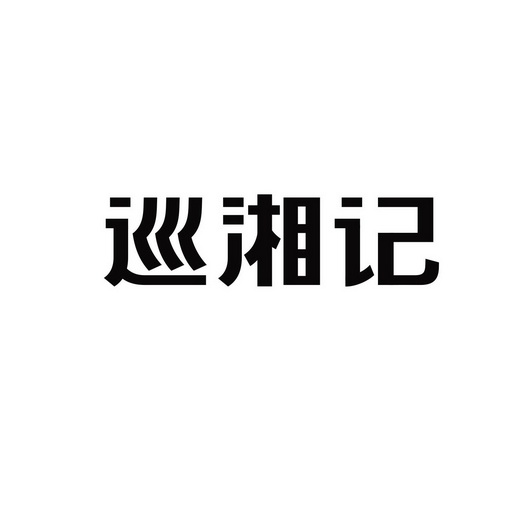 巡湘记